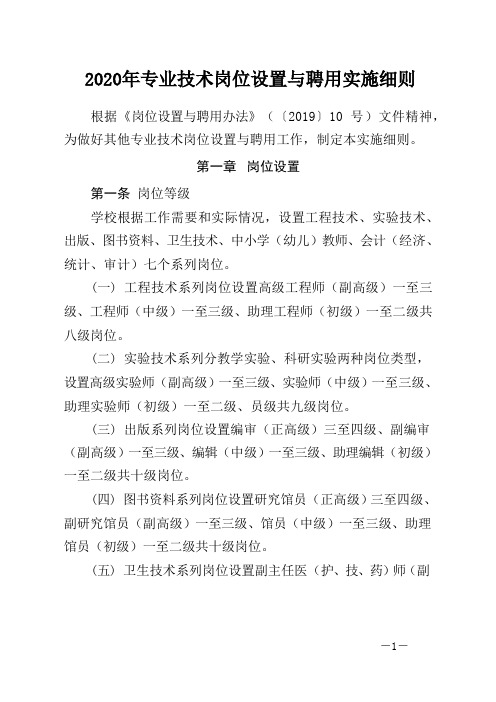 2020年专业技术岗位设置与聘用实施细则

根据《岗位设置与聘用办法》（〔2019〕10 号）文件精神，为做好其他专业技术岗位设置与聘用工作，制定本实施细则。

第一章 岗位设置

第一条 岗位等级

学校根据工作需要和实际情况，设置工程技术、实验技术、出版、图书资料、卫生技术、中小学（幼儿）教师、会计（经济、统计、审计）七个系列岗位。

（一）工程技术系列岗位设置高级工程师（副高级）一至三级、工程师（中级）一至三级、助理工程师（初级）一至二级共八级岗位。

（二）实验技术系列分教学实验、科研实验两种岗位类型，设置高级实验师（副高级）一至三级、实验师（中级）一至三级、助理实验师（初级）一至二级、员级共九级岗位。

（三）出版系列岗位设置编审（正高级）三至四级、副编审（副高级）一至三级、编辑（中级）一至三级、助理编辑（初级）一至二级共十级岗位。

（四）图书资料系列岗位设置研究馆员（正高级）三至四级、副研究馆员（副高级）一至三级、馆员（中级）一至三级、助理馆员（初级）一至二级共十级岗位。

（五）卫生技术系列岗位设置副主任医（护、技、药）师（副

—1—